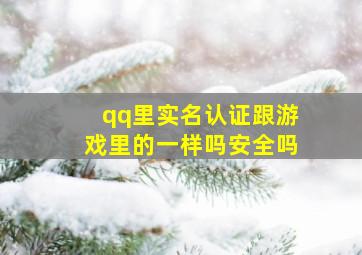 qq里实名认证跟游戏里的一样吗安全吗